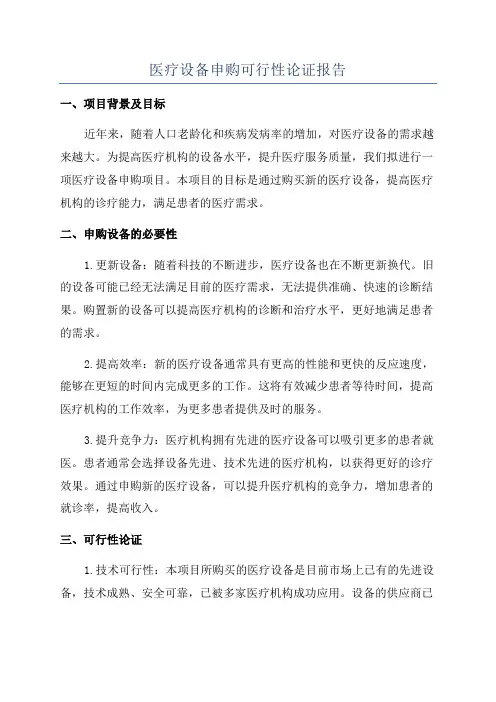 医疗设备申购可行性论证报告

一、项目背景及目标

近年来，随着人口老龄化和疾病发病率的增加，对医疗设备的需求越来越大。为提高医疗机构的设备水平，提升医疗服务质量，我们拟进行一项医疗设备申购项目。本项目的目标是通过购买新的医疗设备，提高医疗机构的诊疗能力，满足患者的医疗需求。

二、申购设备的必要性

1.更新设备：随着科技的不断进步，医疗设备也在不断更新换代。旧的设备可能已经无法满足目前的医疗需求，无法提供准确、快速的诊断结果。购置新的设备可以提高医疗机构的诊断和治疗水平，更好地满足患者的需求。

2.提高效率：新的医疗设备通常具有更高的性能和更快的反应速度，能够在更短的时间内完成更多的工作。这将有效减少患者等待时间，提高医疗机构的工作效率，为更多患者提供及时的服务。

3.提升竞争力：医疗机构拥有先进的医疗设备可以吸引更多的患者就医。患者通常会选择设备先进、技术先进的医疗机构，以获得更好的诊疗效果。通过申购新的医疗设备，可以提升医疗机构的竞争力，增加患者的就诊率，提高收入。

三、可行性论证

1.技术可行性：本项目所购买的医疗设备是目前市场上已有的先进设备，技术成熟、安全可靠，已被多家医疗机构成功应用。设备的供应商已